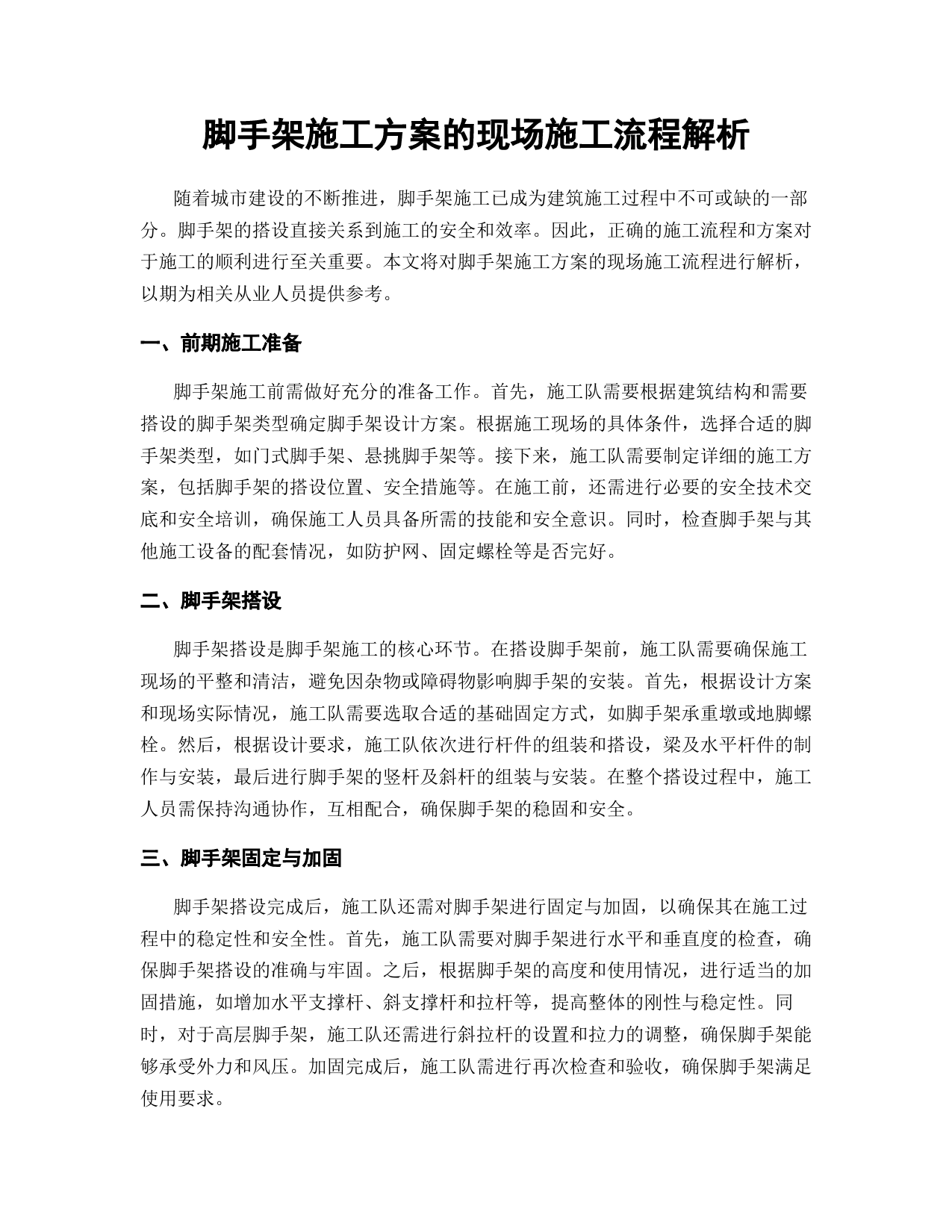 脚手架施工方案的现场施工流程解析

随着城市建设的不断推进，脚手架施工已成为建筑施工过程中不可或缺的一部分。脚手架的搭设直接关系到施工的安全和效率。因此，正确的施工流程和方案对于施工的顺利进行至关重要。本文将对脚手架施工方案的现场施工流程进行解析，以期为相关从业人员提供参考。

一、前期施工准备

脚手架施工前需做好充分的准备工作。首先，施工队需要根据建筑结构和需要搭设的脚手架类型确定脚手架设计方案。根据施工现场的具体条件，选择合适的脚手架类型，如门式脚手架、悬挑脚手架等。接下来，施工队需要制定详细的施工方案，包括脚手架的搭设位置、安全措施等。在施工前，还需进行必要的安全技术交底和安全培训，确保施工人员具备所需的技能和安全意识。同时，检查脚手架与其他施工设备的配套情况，如防护网、固定螺栓等是否完好。

二、脚手架搭设

脚手架搭设是脚手架施工的核心环节。在搭设脚手架前，施工队需要确保施工现场的平整和清洁，避免因杂物或障碍物影响脚手架的安装。首先，根据设计方案和现场实际情况，施工队需要选取合适的基础固定方式，如脚手架承重墩或地脚螺栓。然后，根据设计要求，施工队依次进行杆件的组装和搭设，梁及水平杆件的制作与安装，最后进行脚手架的竖杆及斜杆的组装与安装。在整个搭设过程中，施工人员需保持沟通协作，互相配合，确保脚手架的稳固和安全。

三、脚手架固定与加固

脚手架搭设完成后，施工队还需对脚手架进行固定与加固，以确保其在施工过程中的稳定性和安全性。首先，施工队需要对脚手架进行水平和垂直度的检查，确保脚手架搭设的准确与牢固。之后，根据脚手架的高度和使用情况，进行适当的加固措施，如增加水平支撑杆、斜支撑杆和拉杆等，提高整体的刚性与稳定性。同时，对于高层脚手架，施工队还需进行斜拉杆的设置和拉力的调整，确保脚手架能够承受外力和风压。加固完成后，施工队需进行再次检查和验收，确保脚手架满足使用要求。